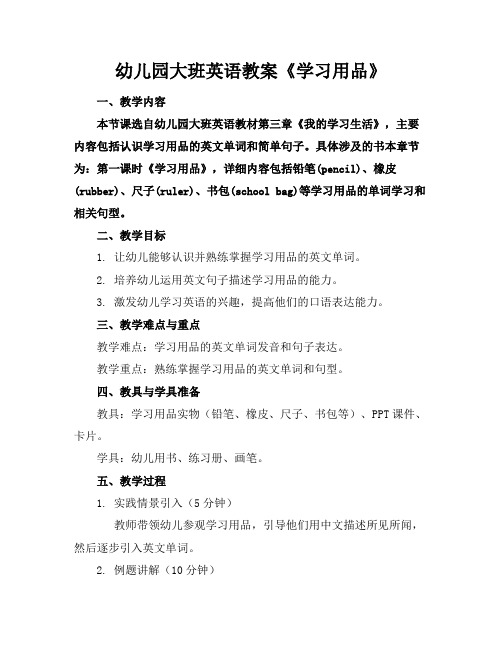 幼儿园大班英语教案《学习用品》

一、教学内容

本节课选自幼儿园大班英语教材第三章《我的学习生活》，主要内容包括认识学习用品的英文单词和简单句子。具体涉及的书本章节为：第一课时《学习用品》，详细内容包括铅笔(pencil)、橡皮(rubber)、尺子(ruler)、书包(school bag)等学习用品的单词学习和相关句型。

二、教学目标

1. 让幼儿能够认识并熟练掌握学习用品的英文单词。

2. 培养幼儿运用英文句子描述学习用品的能力。

3. 激发幼儿学习英语的兴趣，提高他们的口语表达能力。

三、教学难点与重点

教学难点：学习用品的英文单词发音和句子表达。

教学重点：熟练掌握学习用品的英文单词和句型。

四、教具与学具准备

教具：学习用品实物（铅笔、橡皮、尺子、书包等）、PPT课件、卡片。

学具：幼儿用书、练习册、画笔。

五、教学过程

1. 实践情景引入（5分钟）

教师带领幼儿参观学习用品，引导他们用中文描述所见所闻，然后逐步引入英文单词。

2. 例题讲解（10分钟）